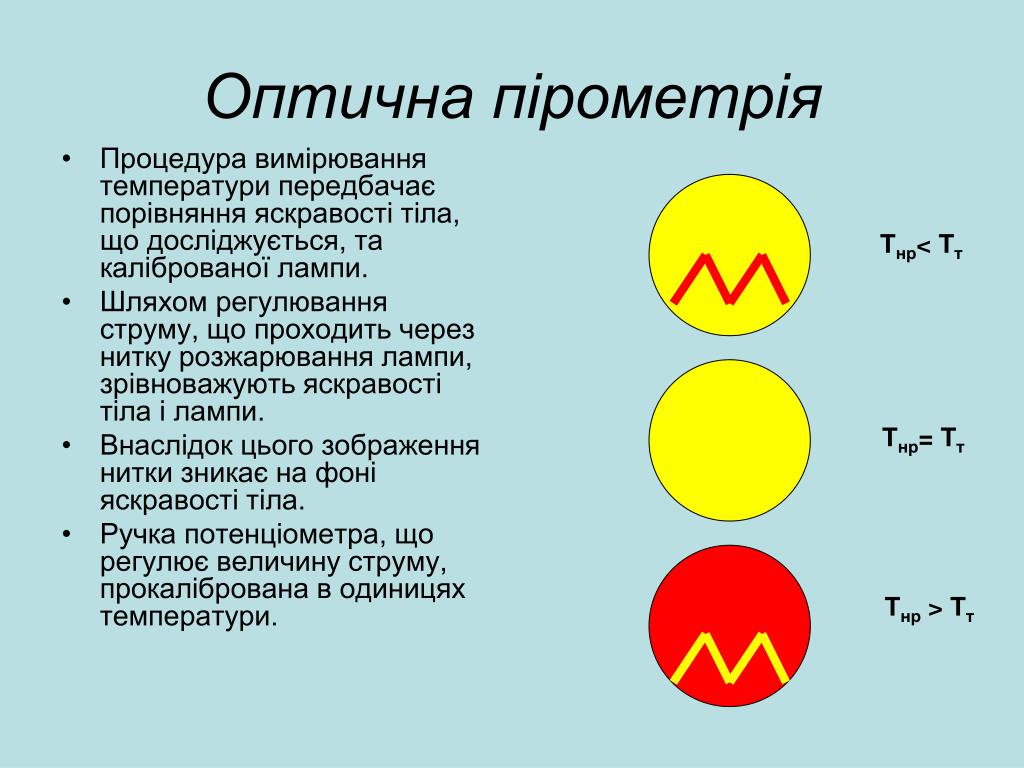 Оптична пірометрія

• Процедура вимірювання температури передбачає порівняння яскравості тіла, що досліджується, та каліброваної лампи.
• Шляхом регулювання струму, що проходить через нитку розжарювання лампи, зрівноважують яскравості тіла і лампи.
• Внаслідок цього зображення нитки зникає на фоні яскравості тіла.
• Ручка потенціометра, що регулює величину струму, прокалібрована в одиницях температури.

$T_{нр} < T_{т}$

$T_{нр} = T_{т}$

$T_{нр} > T_{т}$